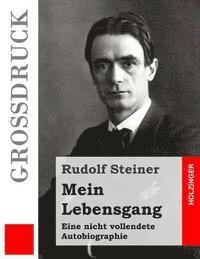 GROSSDRUCK

Rudolf Steiner

Mein Lebensgang

Eine nicht vollendete Autobiographie

HOLZINGER